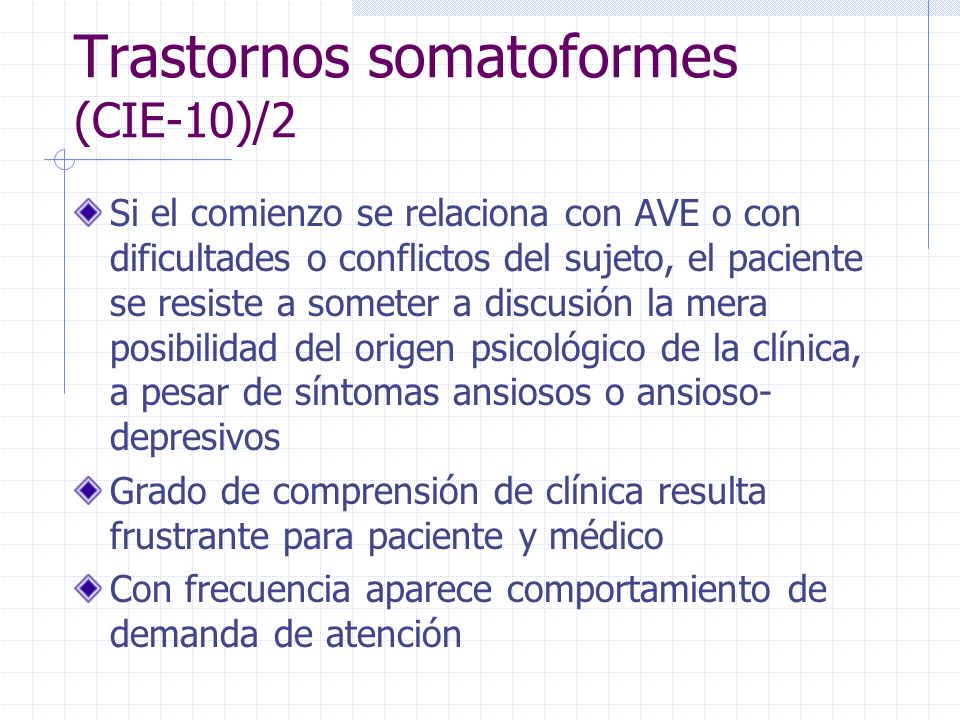 Trastornos somatoformes (CIE-10)/2

Si el comienzo se relaciona con AVE o con dificultades o conflictos del sujeto, el paciente se resiste a someter a discusión la mera posibilidad del origen psicológico de la clínica, a pesar de síntomas ansiosos o ansioso-depresivos

Grado de comprensión de clínica resulta frustrante para paciente y médico

Con frecuencia aparece comportamiento de demanda de atención